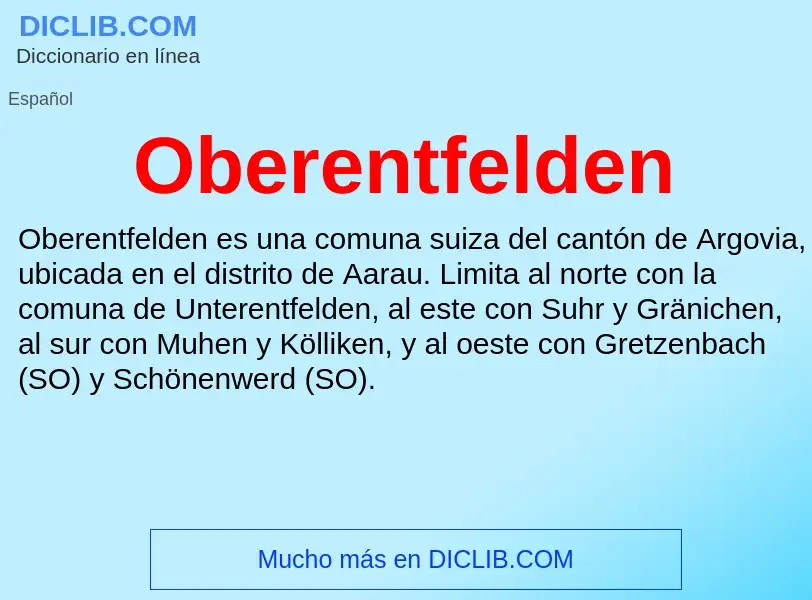 DICLIB.COM
Diccionario en línea

Español

Oberentfelden

Oberentfelden es una comuna suiza del cantón de Argovia, ubicada en el distrito de Aarau. Limita al norte con la comuna de Unterentfelden, al este con Suhr y Gränichen, al sur con Muhen y Kölliken, y al oeste con Gretzenbach (SO) y Schönenwerd (SO).

Mucho más en DICLIB.COM